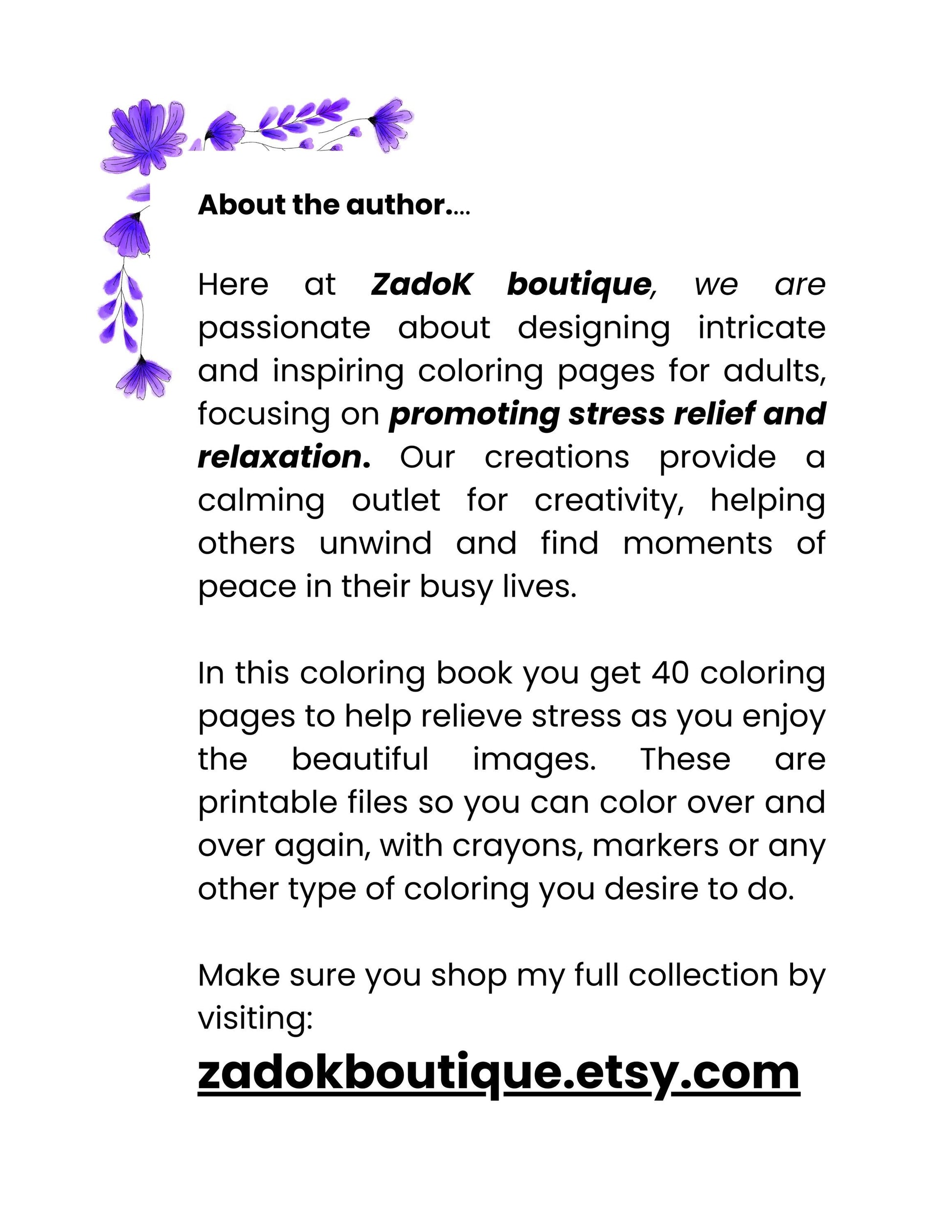 About the author....

Here at ZadoK boutique, we are passionate about designing intricate and inspiring coloring pages for adults, focusing on promoting stress relief and relaxation. Our creations provide a calming outlet for creativity, helping others unwind and find moments of peace in their busy lives.

In this coloring book you get 40 coloring pages to help relieve stress as you enjoy the beautiful images. These are printable files so you can color over and over again, with crayons, markers or any other type of coloring you desire to do.

Make sure you shop my full collection by visiting:

zadokboutique.etsy.com